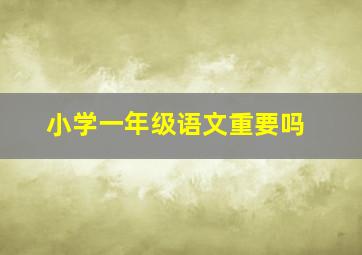 小学一年级语文重要吗